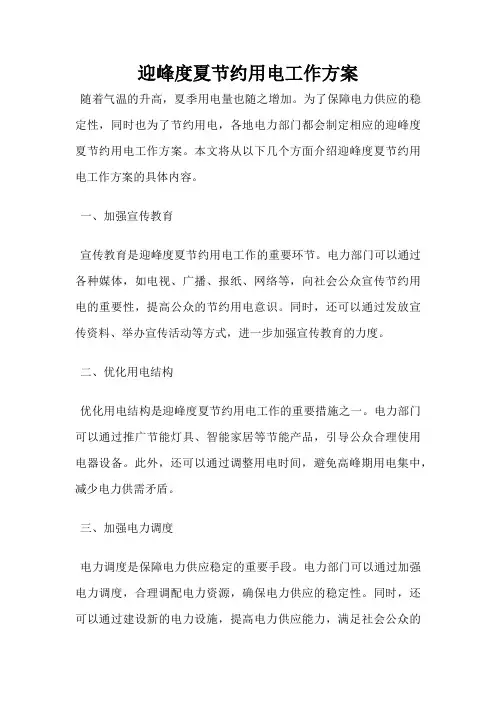 迎峰度夏节约用电工作方案

随着气温的升高，夏季用电量也随之增加。为了保障电力供应的稳定性，同时也为了节约用电，各地电力部门都会制定相应的迎峰度夏节约用电工作方案。本文将从以下几个方面介绍迎峰度夏节约用电工作方案的具体内容。

一、加强宣传教育

宣传教育是迎峰度夏节约用电工作的重要环节。电力部门可以通过各种媒体，如电视、广播、报纸、网络等，向社会公众宣传节约用电的重要性，提高公众的节约用电意识。同时，还可以通过发放宣传资料、举办宣传活动等方式，进一步加强宣传教育的力度。

二、优化用电结构

优化用电结构是迎峰度夏节约用电工作的重要措施之一。电力部门可以通过推广节能灯具、智能家居等节能产品，引导公众合理使用电器设备。此外，还可以通过调整用电时间，避免高峰期用电集中，减少电力供需矛盾。

三、加强电力调度

电力调度是保障电力供应稳定的重要手段。电力部门可以通过加强电力调度，合理调配电力资源，确保电力供应的稳定性。同时，还可以通过建设新的电力设施，提高电力供应能力，满足社会公众的